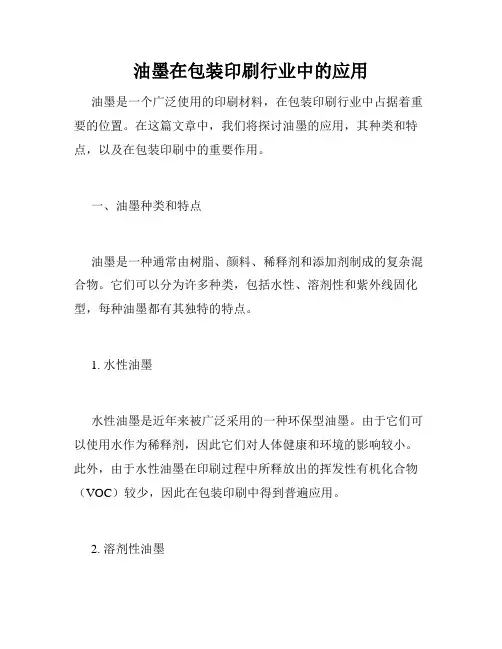 油墨在包装印刷行业中的应用

油墨是一个广泛使用的印刷材料，在包装印刷行业中占据着重要的位置。在这篇文章中，我们将探讨油墨的应用，其种类和特点，以及在包装印刷中的重要作用。

一、油墨种类和特点

油墨是一种通常由树脂、颜料、稀释剂和添加剂制成的复杂混合物。它们可以分为许多种类，包括水性、溶剂性和紫外线固化型，每种油墨都有其独特的特点。

1. 水性油墨

水性油墨是近年来被广泛采用的一种环保型油墨。由于它们可以使用水作为稀释剂，因此它们对人体健康和环境的影响较小。此外，由于水性油墨在印刷过程中所释放出的挥发性有机化合物（VOC）较少，因此在包装印刷中得到普遍应用。

2. 溶剂性油墨